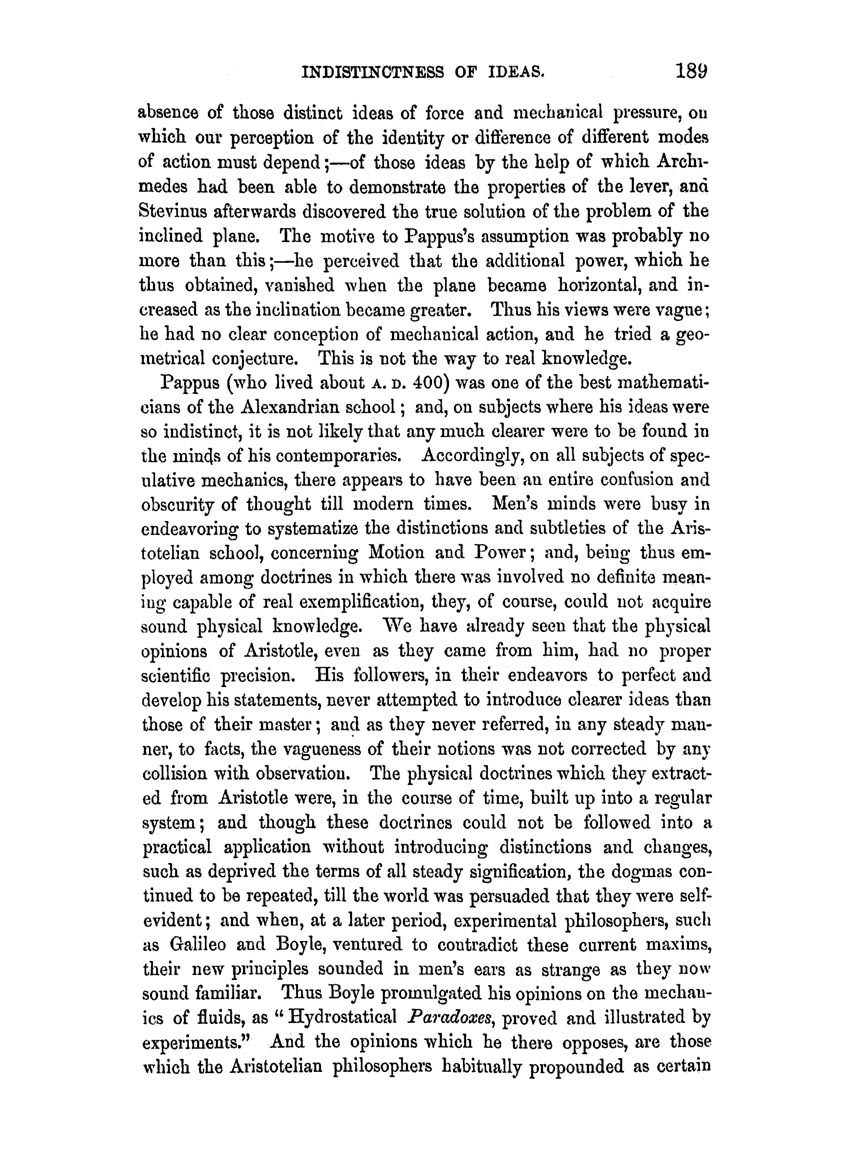 INDISTINCTNESS OF IDEAS. 189

absence of those distinct ideas of force and mechanical pressure, on which our perception of the identity or difference of different modes of action must depend;—of those ideas by the help of which Archimedes had been able to demonstrate the properties of the lever, and Stevinus afterwards discovered the true solution of the problem of the inclined plane. The motive to Pappus's assumption was probably no more than this;—he perceived that the additional power, which he thus obtained, vanished when the plane became horizontal, and increased as the inclination became greater. Thus his views were vague; he had no clear conception of mechanical action, and he tried a geometrical conjecture. This is not the way to real knowledge.

Pappus (who lived about A. D. 400) was one of the best mathematicians of the Alexandrian school; and, on subjects where his ideas were so indistinct, it is not likely that any much clearer were to be found in the minds of his contemporaries. Accordingly, on all subjects of speculative mechanics, there appears to have been an entire confusion and obscurity of thought till modern times. Men's minds were busy in endeavoring to systematize the distinctions and subtleties of the Aristotelian school, concerning Motion and Power; and, being thus employed among doctrines in which there was involved no definite meaning capable of real exemplification, they, of course, could not acquire sound physical knowledge. We have already seen that the physical opinions of Aristotle, even as they came from him, had no proper scientific precision. His followers, in their endeavors to perfect and develop his statements, never attempted to introduce clearer ideas than those of their master; and as they never referred, in any steady manner, to facts, the vagueness of their notions was not corrected by any collision with observation. The physical doctrines which they extracted from Aristotle were, in the course of time, built up into a regular system; and though these doctrines could not be followed into a practical application without introducing distinctions and changes, such as deprived the terms of all steady signification, the dogmas continued to be repeated, till the world was persuaded that they were self-evident; and when, at a later period, experimental philosophers, such as Galileo and Boyle, ventured to contradict these current maxims, their new principles sounded in men's ears as strange as they now sound familiar. Thus Boyle promulgated his opinions on the mechanics of fluids, as "Hydrostatical Paradoxes, proved and illustrated by experiments." And the opinions which he there opposes, are those which the Aristotelian philosophers habitually propounded as certain